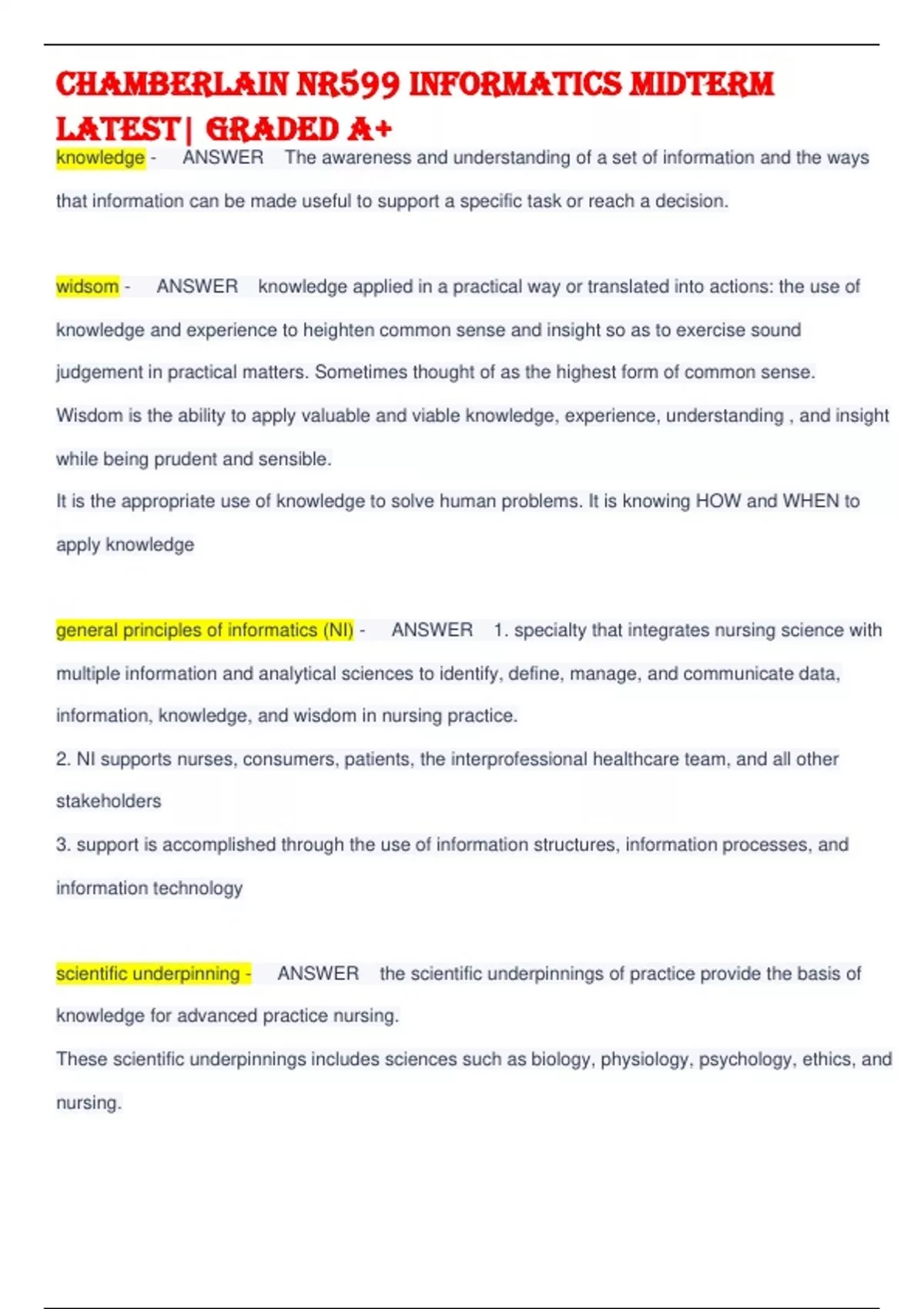 CHAMBERLAIN NR599 INFORMATICS MIDTERM LATEST| GRADED A+

knowledge - ANSWER The awareness and understanding of a set of information and the ways that information can be made useful to support a specific task or reach a decision.

widsom - ANSWER knowledge applied in a practical way or translated into actions: the use of knowledge and experience to heighten common sense and insight so as to exercise sound judgement in practical matters. Sometimes thought of as the highest form of common sense. Wisdom is the ability to apply valuable and viable knowledge, experience, understanding , and insight while being prudent and sensible.
It is the appropriate use of knowledge to solve human problems. It is knowing HOW and WHEN to apply knowledge

general principles of informatics (NI) - ANSWER 1. specialty that integrates nursing science with multiple information and analytical sciences to identify, define, manage, and communicate data, information, knowledge, and wisdom in nursing practice.
2. NI supports nurses, consumers, patients, the interprofessional healthcare team, and all other stakeholders
3. support is accomplished through the use of information structures, information processes, and information technology

scientific underpinning - ANSWER the scientific underpinnings of practice provide the basis of knowledge for advanced practice nursing.
These scientific underpinnings includes sciences such as biology, physiology, psychology, ethics, and nursing.